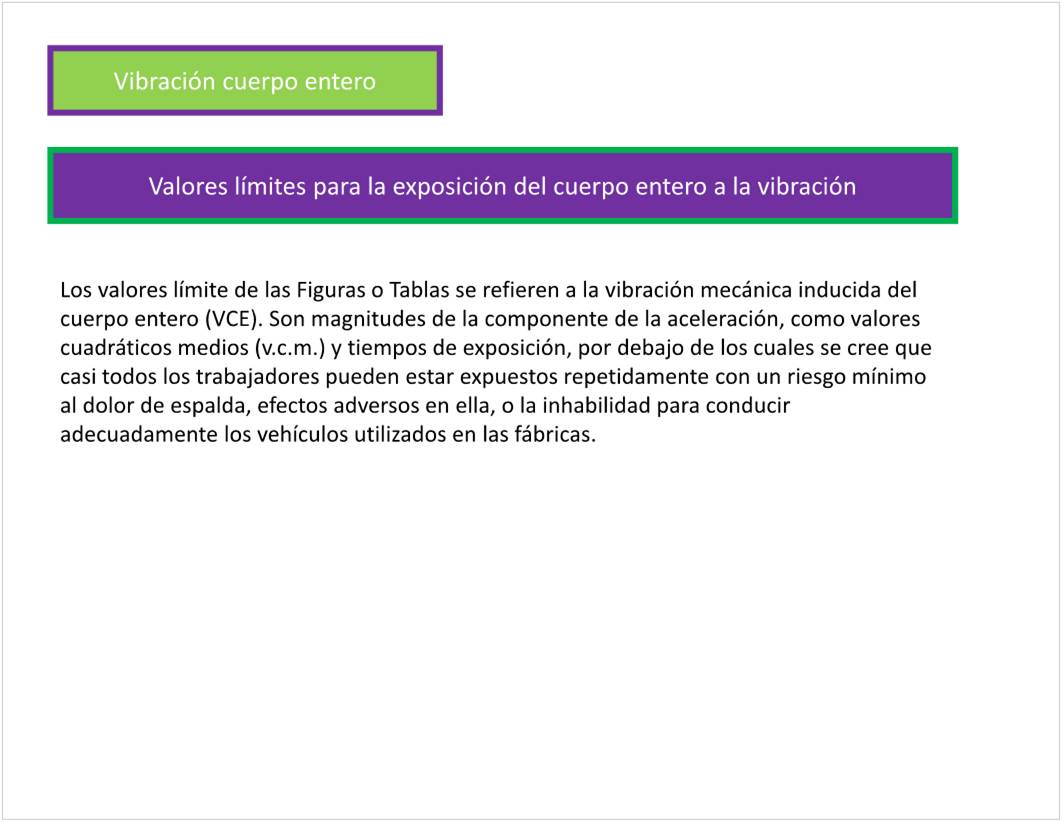 Vibración cuerpo entero

Valores límites para la exposición del cuerpo entero a la vibración

Los valores límite de las Figuras o Tablas se refieren a la vibración mecánica inducida del cuerpo entero (VCE). Son magnitudes de la componente de la aceleración, como valores cuadráticos medios (v.c.m.) y tiempos de exposición, por debajo de los cuales se cree que casi todos los trabajadores pueden estar expuestos repetidamente con un riesgo mínimo al dolor de espalda, efectos adversos en ella, o la inhabilidad para conducir adecuadamente los vehículos utilizados en las fábricas.